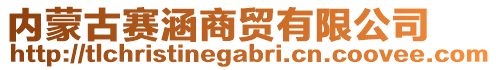 内蒙古赛涵商贸有限公司
http://tlchristinegabri.cn.coovee.com